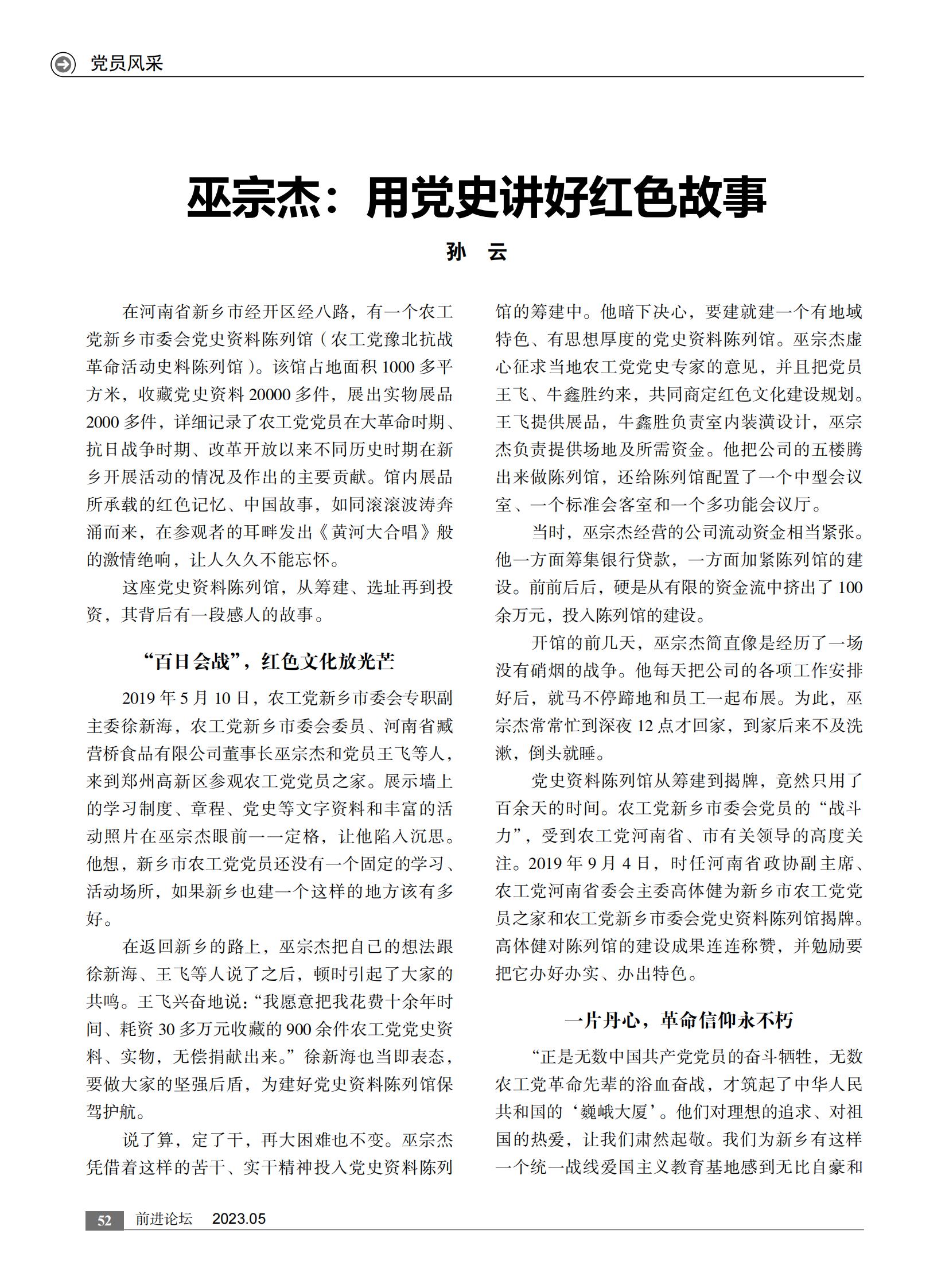 党员风采

巫宗杰：用党史讲好红色故事

孙　云

在河南省新乡市经开区经八路，有一个农工党新乡市委会党史资料陈列馆（农工党豫北抗战革命活动史料陈列馆）。该馆占地面积1000多平方米，收藏党史资料20000多件，展出实物展品2000多件，详细记录了农工党党员在大革命时期、抗日战争时期、改革开放以来不同历史时期在新乡开展活动的情况及作出的主要贡献。馆内展品所承载的红色记忆、中国故事，如同滚滚波涛奔涌而来，在参观者的耳畔发出《黄河大合唱》般的激情绝响，让人久久不能忘怀。

这座党史资料陈列馆，从筹建、选址再到投资，其背后有一段感人的故事。

“百日会战”，红色文化放光芒

2019年5月10日，农工党新乡市委会专职副主委徐新海，农工党新乡市委会委员、河南省臧营桥食品有限公司董事长巫宗杰和党员王飞等人，来到郑州高新区参观农工党党员之家。展示墙上的学习制度、章程、党史等文字资料和丰富的活动照片在巫宗杰眼前一一定格，让他陷入沉思。他想，新乡市农工党党员还没有一个固定的学习、活动场所，如果新乡也建一个这样的地方该有多好。

在返回新乡的路上，巫宗杰把自己的想法跟徐新海、王飞等人说了之后，顿时引起了大家的共鸣。王飞兴奋地说：“我愿意把我花费十余年时间、耗资30多万元收藏的900余件农工党党史资料、实物，无偿捐献出来。”徐新海也当即表态，要做大家的坚强后盾，为建好党史资料陈列馆保驾护航。

说了算，定了干，再大困难也不变。巫宗杰凭借着这样的苦干、实干精神投入党史资料陈列馆的筹建中。他暗下决心，要建就建一个有地域特色、有思想厚度的党史资料陈列馆。巫宗杰虚心征求当地农工党党史专家的意见，并且把党员王飞、牛鑫胜约来，共同商定红色文化建设规划。王飞提供展品，牛鑫胜负责室内装潢设计，巫宗杰负责提供场地及所需资金。他把公司的五楼腾出来做陈列馆，还给陈列馆配置了一个中型会议室、一个标准会客室和一个多功能会议厅。

当时，巫宗杰经营的公司流动资金相当紧张。他一方面筹集银行贷款，一方面加紧陈列馆的建设。前前后后，硬是从有限的资金流中挤出了100余万元，投入陈列馆的建设。

开馆的前几天，巫宗杰简直像是经历了一场没有硝烟的战争。他每天把公司的各项工作安排好后，就马不停蹄地和员工一起布展。为此，巫宗杰常常忙到深夜12点才回家，到家后来不及洗漱，倒头就睡。

党史资料陈列馆从筹建到揭牌，竟然只用了百余天的时间。农工党新乡市委会党员的“战斗力”，受到农工党河南省、市有关领导的高度关注。2019年9月4日，时任河南省政协副主席、农工党河南省委会主委高体健为新乡市农工党党员之家和农工党新乡市委会党史资料陈列馆揭牌。高体健对陈列馆的建设成果连连称赞，并勉励要把它办好办实、办出特色。

一片丹心，革命信仰永不朽

“正是无数中国共产党党员的奋斗牺牲，无数农工党革命先辈的浴血奋战，才筑起了中华人民共和国的‘巍峨大厦’。他们对理想的追求、对祖国的热爱，让我们肃然起敬。我们为新乡有这样一个统一战线爱国主义教育基地感到无比自豪和

52　前进论坛　2023.05